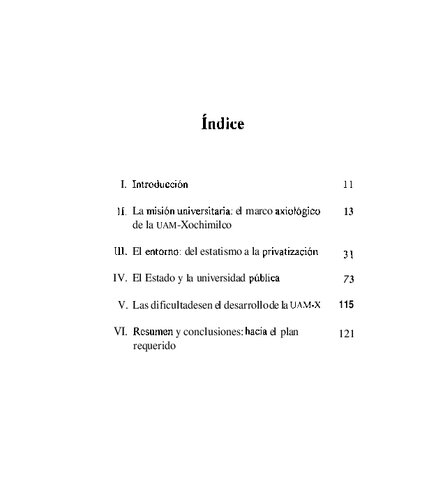 Índice

I. Introducción 11

II. La misión universitaria: el marco axiológico de la UAM-Xochimilco 13

III. El entorno: del estatismo a la privatización 31

IV. El Estado y la universidad pública 73

V. Las dificultadesen el desarrollode la UAM-X 115

VI. Resumen y conclusiones: hacia el plan requerido 121